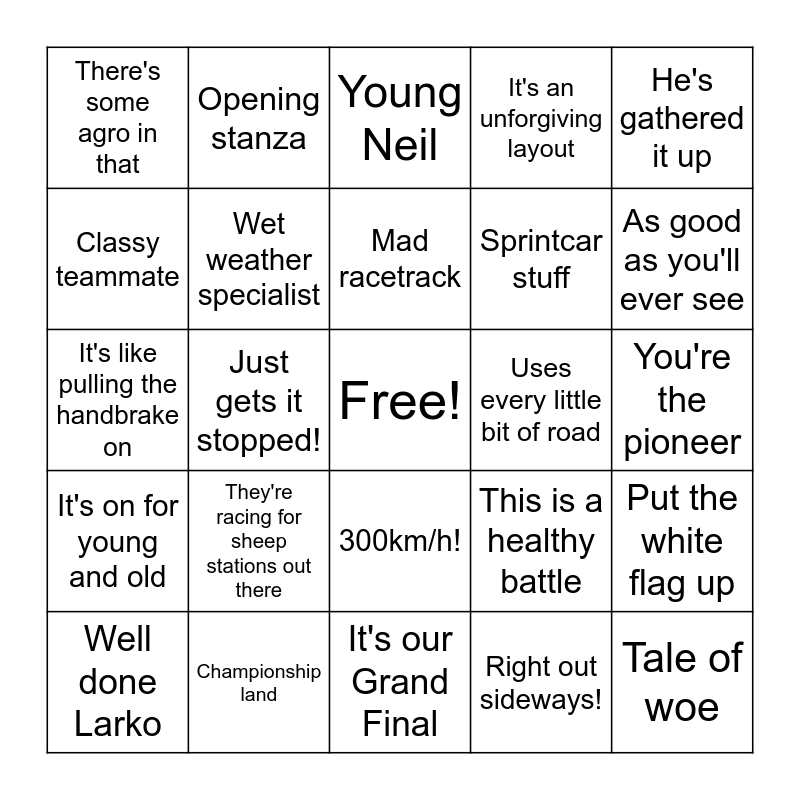 | | | | | |
|---|---|---|---|---|
| There's some agro in that | Opening stanza | Young Neil | It's an unforgiving layout | He's gathered it up |
| Classy teammate | Wet weather specialist | Mad racetrack | Sprintcar stuff | As good as you'll ever see |
| It's like pulling the handbrake on | Just gets it stopped! | Free! | Uses every little bit of road | You're the pioneer |
| It's on for young and old | They're racing for sheep stations out there | 300km/h! | This is a healthy battle | Put the white flag up |
| Well done Larko | Championship land | It's our Grand Final | Right out sideways! | Tale of woe |